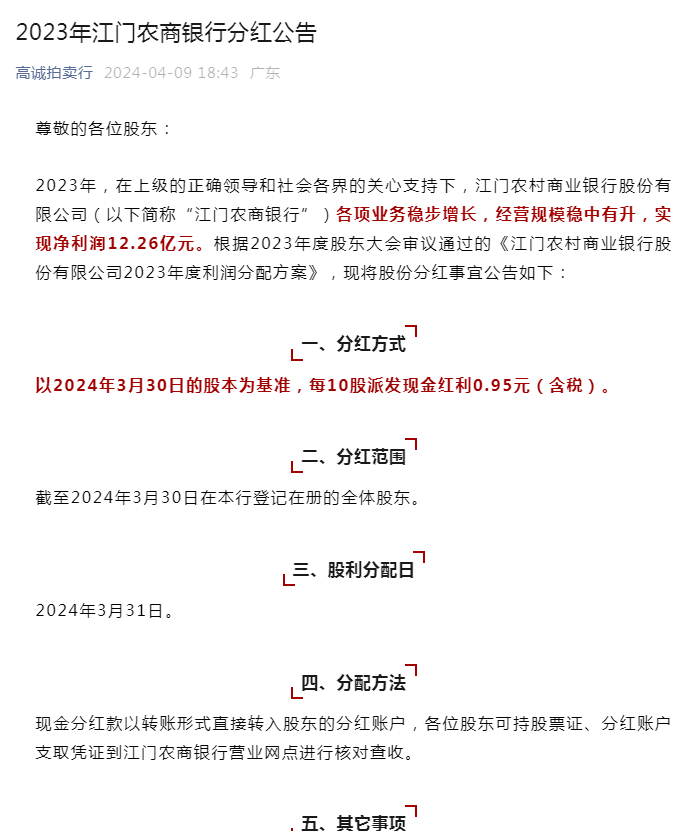 2023年江门农商银行分红公告

高诚拍卖行 2024-04-09 18:43 广东

尊敬的各位股东：

2023年，在上级的正确领导和社会各界的关心支持下，江门农村商业银行股份有限公司（以下简称“江门农商银行”）各项业务稳步增长，经营规模稳中有升，实现净利润12.26亿元。根据2023年度股东大会审议通过的《江门农村商业银行股份有限公司2023年度利润分配方案》，现将股份分红事宜公告如下：

一、分红方式

以2024年3月30日的股本为基准，每10股派发现金红利0.95元（含税）。

二、分红范围

截至2024年3月30日在本行登记在册的全体股东。

三、股利分配日

2024年3月31日。

四、分配方法

现金分红款以转账形式直接转入股东的分红账户，各位股东可持股票证、分红账户支取凭证到江门农商银行营业网点进行核对查收。

五、其它事项